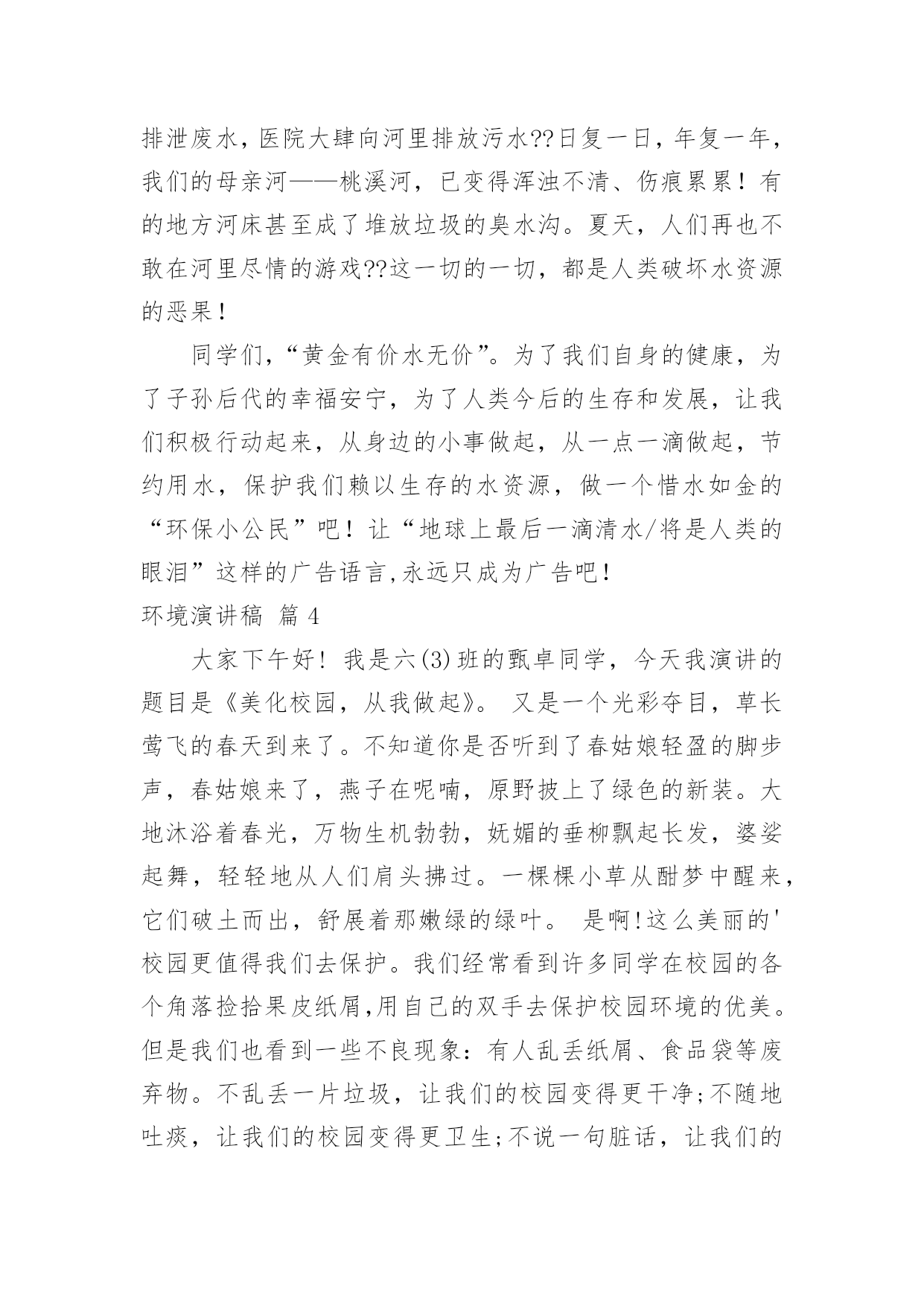 排泄废水，医院大肆向河里排放污水??日复一日，年复一年，我们的母亲河——桃溪河，已变得浑浊不清、伤痕累累！有的地方河床甚至成了堆放垃圾的臭水沟。夏天，人们再也不敢在河里尽情的游戏??这一切的一切，都是人类破坏水资源的恶果！

同学们，“黄金有价水无价”。为了我们自身的健康，为了子孙后代的幸福安宁，为了人类今后的生存和发展，让我们积极行动起来，从身边的小事做起，从一点一滴做起，节约用水，保护我们赖以生存的水资源，做一个惜水如金的“环保小公民”吧！让“地球上最后一滴清水/将是人类的眼泪”这样的广告语言,永远只成为广告吧！

环境演讲稿 篇 4

大家下午好！我是六(3)班的甄卓同学，今天我演讲的题目是《美化校园，从我做起》。 又是一个光彩夺目，草长莺飞的春天到来了。不知道你是否听到了春姑娘轻盈的脚步声，春姑娘来了，燕子在呢喃，原野披上了绿色的新装。大地沐浴着春光，万物生机勃勃，妩媚的垂柳飘起长发，婆娑起舞，轻轻地从人们肩头拂过。一棵棵小草从酣梦中醒来，它们破土而出，舒展着那嫩绿的绿叶。 是啊!这么美丽的'校园更值得我们去保护。我们经常看到许多同学在校园的各个角落捡拾果皮纸屑,用自己的双手去保护校园环境的优美。但是我们也看到一些不良现象：有人乱丢纸屑、食品袋等废弃物。不乱丢一片垃圾，让我们的校园变得更干净;不随地吐痰，让我们的校园变得更卫生;不说一句脏话，让我们的